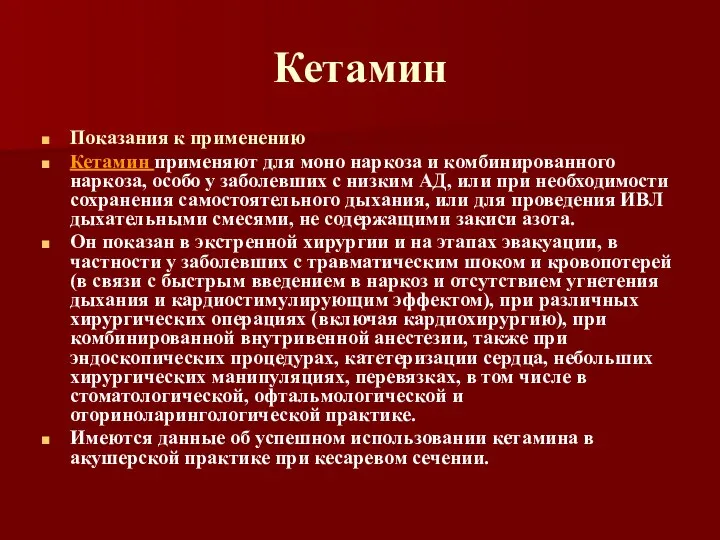 Кетамин

Показания к применению

Кетамин применяют для моно наркоза и комбинированного наркоза, особо у заболевших с низким АД, или при необходимости сохранения самостоятельного дыхания, или для проведения ИВЛ дыхательными смесями, не содержащими закиси азота.

Он показан в экстренной хирургии и на этапах эвакуации, в частности у заболевших с травматическим шоком и кровопотерей (в связи с быстрым введением в наркоз и отсутствием угнетения дыхания и кардиостимулирующим эффектом), при различных хирургических операциях (включая кардиохирургию), при комбинированной внутривенной анестезии, также при эндоскопических процедурах, катетеризации сердца, небольших хирургических манипуляциях, перевязках, в том числе в стоматологической, офтальмологической и оториноларингологической практике.

Имеются данные об успешном использовании кетамина в акушерской практике при кесаревом сечении.